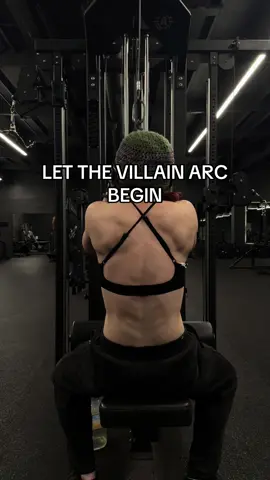 LET THE VILLAIN ARC BEGIN